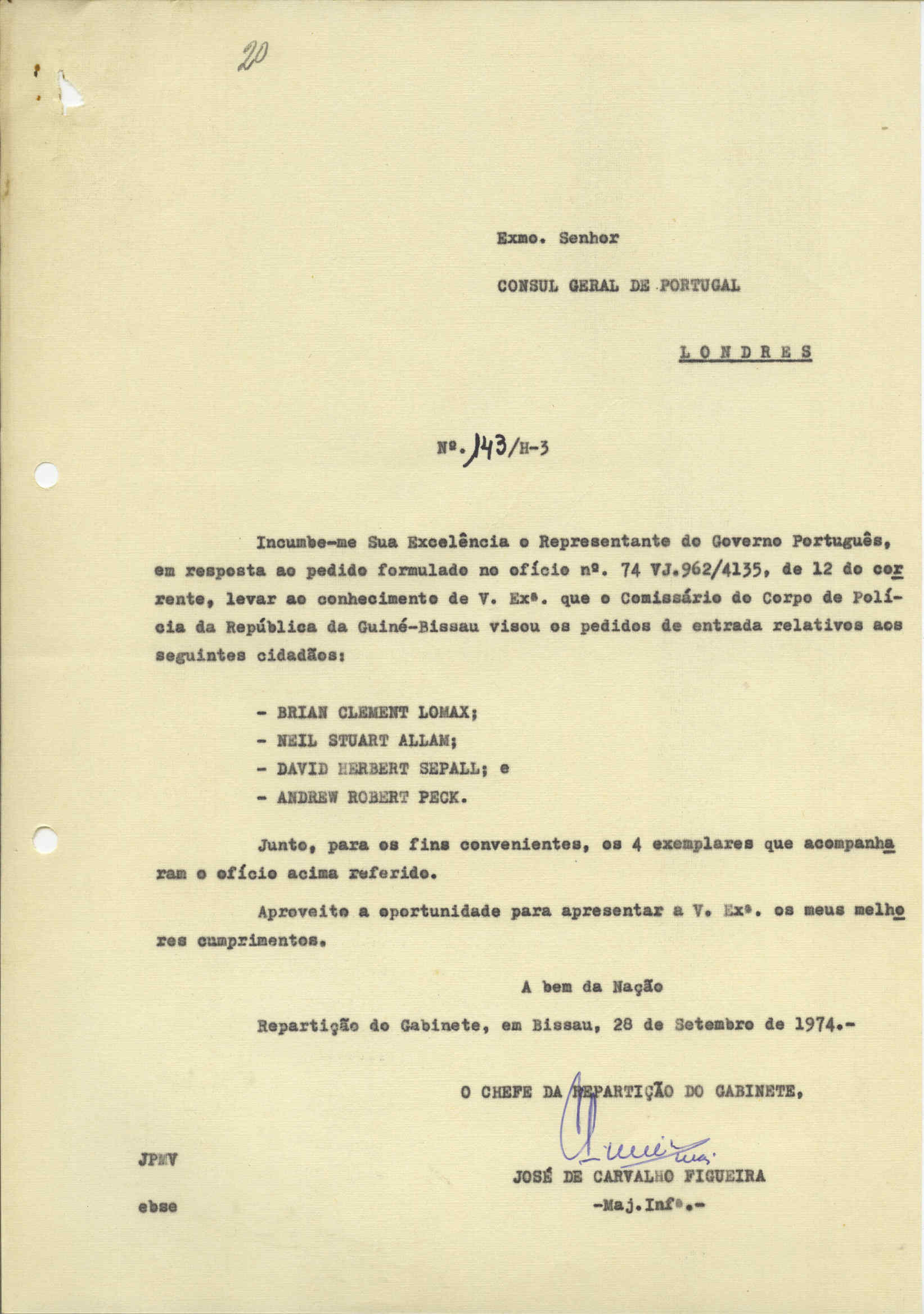 20

Exmo. Senhor

CONSUL GERAL DE PORTUGAL

LONDRES

Nº. 143/H-3

Incumbe-me Sua Excelência o Representante do Governo Português, em resposta ao pedido formulado no ofício nº. 74 VJ.962/4135, de 12 do corrente, levar ao conhecimento de V. Exª. que o Comissário do Corpo de Polícia da República da Guiné-Bissau visou os pedidos de entrada relativos aos seguintes cidadãos:

- BRIAN CLEMENT LOMAX;
- NEIL STUART ALLAM;
- DAVID HERBERT SEPALL; e
- ANDREW ROBERT PECK.

Junto, para os fins convenientes, os 4 exemplares que acompanharam o ofício acima referido.

Aproveito a oportunidade para apresentar a V. Exª. os meus melhores cumprimentos.

A bem da Nação

Repartição do Gabinete, em Bissau, 28 de Setembro de 1974.-

O CHEFE DA REPARTIÇÃO DO GABINETE,

JPMV

ebse

JOSÉ DE CARVALHO FIGUEIRA
-Maj.Infª.-